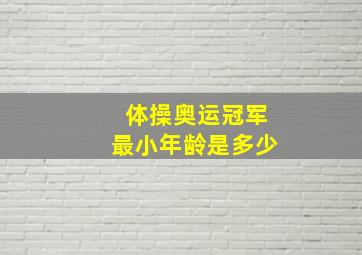 体操奥运冠军
最小年龄是多少